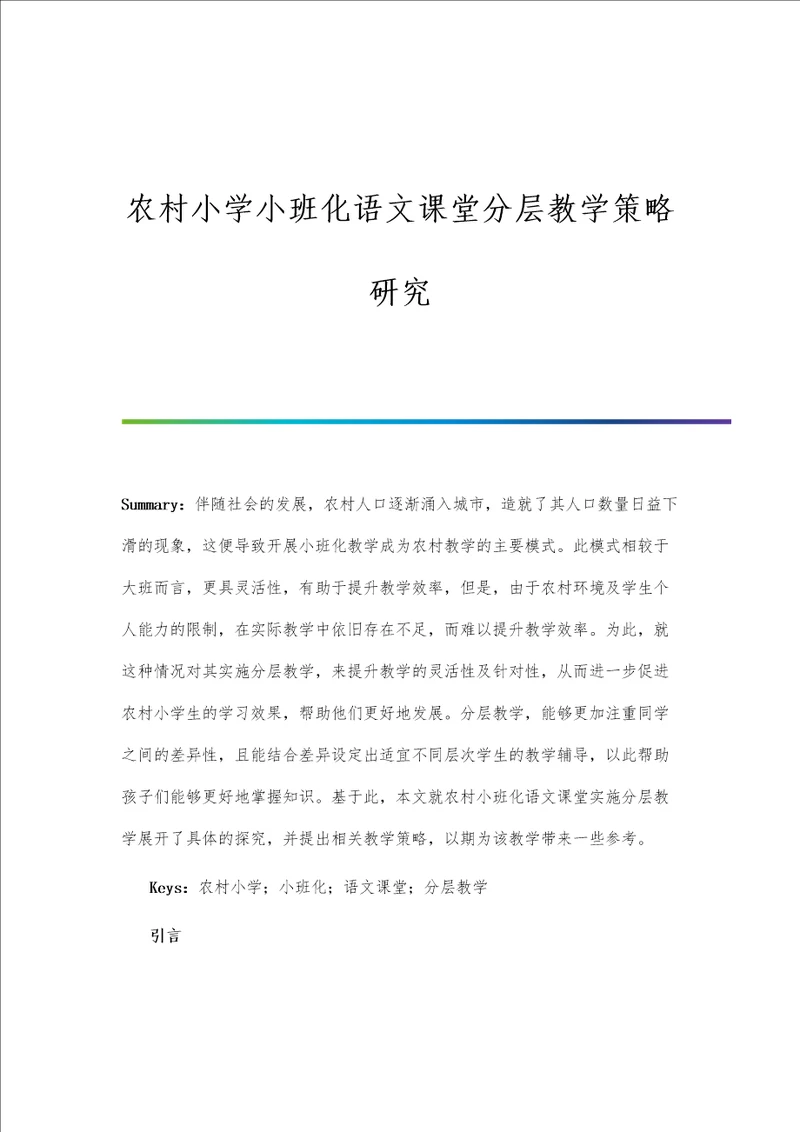 农村小学小班化语文课堂分层教学策略研究

Summary：伴随社会的发展，农村人口逐渐涌入城市，造就了其人口数量日益下滑的现象，这便导致开展小班化教学成为农村教学的主要模式。此模式相较于大班而言，更具灵活性，有助于提升教学效率，但是，由于农村环境及学生个人能力的限制，在实际教学中依旧存在不足，而难以提升教学效率。为此，就这种情况对其实施分层教学，来提升教学的灵活性及针对性，从而进一步促进农村小学生的学习效果，帮助他们更好地发展。分层教学，能够更加注重同学之间的差异性，且能结合差异设定出适宜不同层次学生的教学辅导，以此帮助孩子们能够更好地掌握知识。基于此，本文就农村小班化语文课堂实施分层教学展开了具体的探究，并提出相关教学策略，以期为该教学带来一些参考。

Keys：农村小学；小班化；语文课堂；分层教学

引言